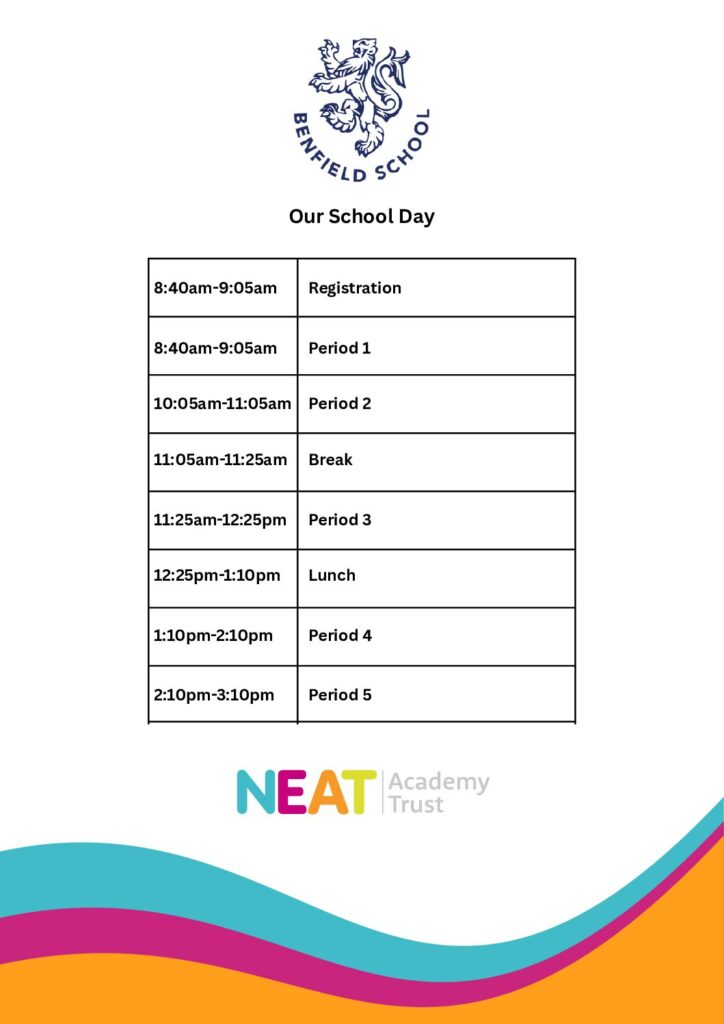 BENFIELD SCHOOL

Our School Day

| 8:40am-9:05am | Registration |
|---|---|
| 8:40am-9:05am | Period 1 |
| 10:05am-11:05am | Period 2 |
| 11:05am-11:25am | Break |
| 11:25am-12:25pm | Period 3 |
| 12:25pm-1:10pm | Lunch |
| 1:10pm-2:10pm | Period 4 |
| 2:10pm-3:10pm | Period 5 |

NEAT Academy Trust